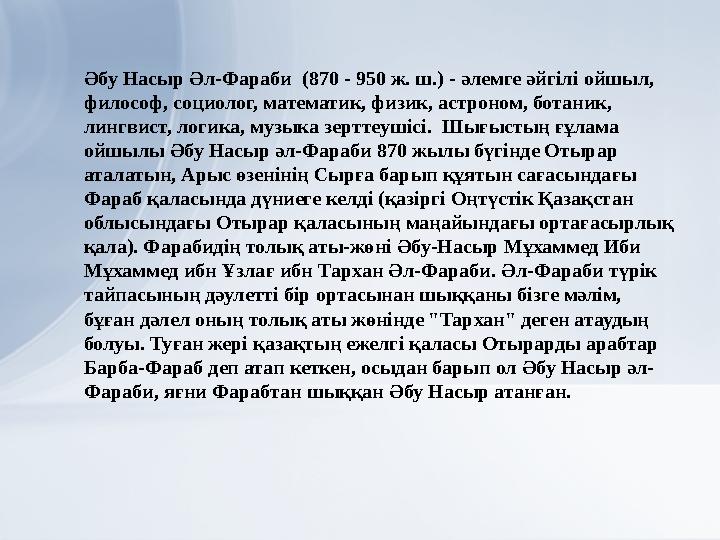 Әбу Насыр Әл-Фараби (870 - 950 ж. ш.) - әлемге әйгілі ойшыл, философ, социолог, математик, физик, астроном, ботаник, лингвист, логика, музыка зерттеушісі. Шығыстың ғұлама ойшылы Әбу Насыр әл-Фараби 870 жылы бүгінде Отырар аталатын, Арыс өзенінің Сырға барып құятын сағасындағы Фараб қаласында дүниеге келді (қазіргі Оңтүстік Қазақстан облысындағы Отырар қаласының маңайындағы ортағасырлық қала). Фарабидің толық аты-жөні Әбу-Насыр Мұхаммед Иби Мұхаммед ибн Ұзлағ ибн Тархан Әл-Фараби. Әл-Фараби түрік тайпасының дәулетті бір ортасынан шыққаны бізге мәлім, бұған дәлел оның толық аты жөнінде "Тархан" деген атаудың болуы. Туған жері қазақтың ежелгі қаласы Отырарды арабтар Барба-Фараб деп атап кеткен, осыдан барып ол Әбу Насыр әл-Фараби, яғни Фарабтан шыққан Әбу Насыр атанған.